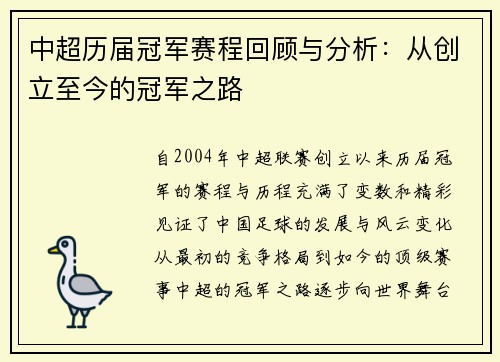 中超历届冠军赛程回顾与分析：从创立至今的冠军之路

自2004年中超联赛创立以来历届冠军的赛程与历程充满了变数和精彩见证了中国足球的发展与风云变化从最初的竞争格局到如今的顶级赛事中超的冠军之路逐步向世界舞台